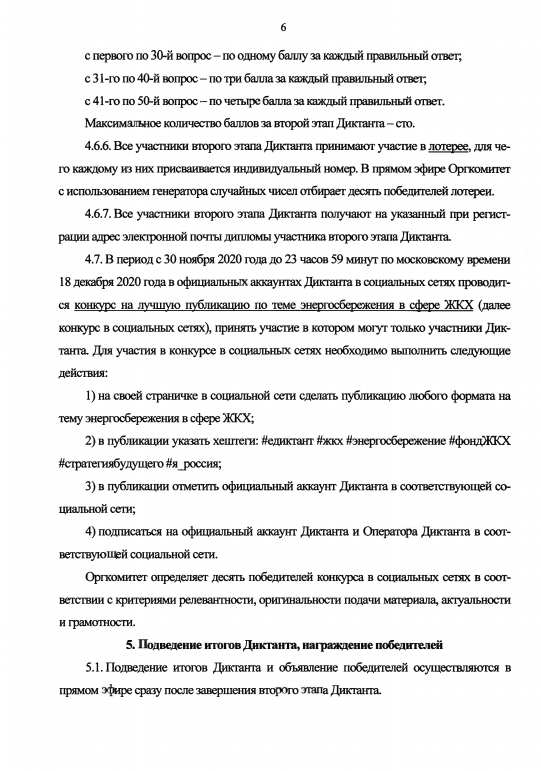 6

с первого по 30-й вопрос – по одному баллу за каждый правильный ответ;

с 31-го по 40-й вопрос – по три балла за каждый правильный ответ;

с 41-го по 50-й вопрос – по четыре балла за каждый правильный ответ.

Максимальное количество баллов за второй этап Диктанта – сто.

4.6.6. Все участники второго этапа Диктанта принимают участие в лотерее, для чего каждому из них присваивается индивидуальный номер. В прямом эфире Оргкомитет с использованием генератора случайных чисел отбирает десять победителей лотереи.

4.6.7. Все участники второго этапа Диктанта получают на указанный при регистрации адрес электронной почты дипломы участника второго этапа Диктанта.

4.7. В период с 30 ноября 2020 года до 23 часов 59 минут по московскому времени 18 декабря 2020 года в официальных аккаунтах Диктанта в социальных сетях проводится конкурс на лучшую публикацию по теме энергосбережения в сфере ЖКХ (далее конкурс в социальных сетях), принять участие в котором могут только участники Диктанта. Для участия в конкурсе в социальных сетях необходимо выполнить следующие действия:

1) на своей страничке в социальной сети сделать публикацию любого формата на тему энергосбережения в сфере ЖКХ;

2) в публикации указать хештеги: #едиктант #жкх #энергосбережение #фондЖКХ #стратегиябудущего #я_россия;

3) в публикации отметить официальный аккаунт Диктанта в соответствующей социальной сети;

4) подписаться на официальный аккаунт Диктанта и Оператора Диктанта в соответствующей социальной сети.

Оргкомитет определяет десять победителей конкурса в социальных сетях в соответствии с критериями релевантности, оригинальности подачи материала, актуальности и грамотности.

5. Подведение итогов Диктанта, награждение победителей

5.1. Подведение итогов Диктанта и объявление победителей осуществляются в прямом эфире сразу после завершения второго этапа Диктанта.